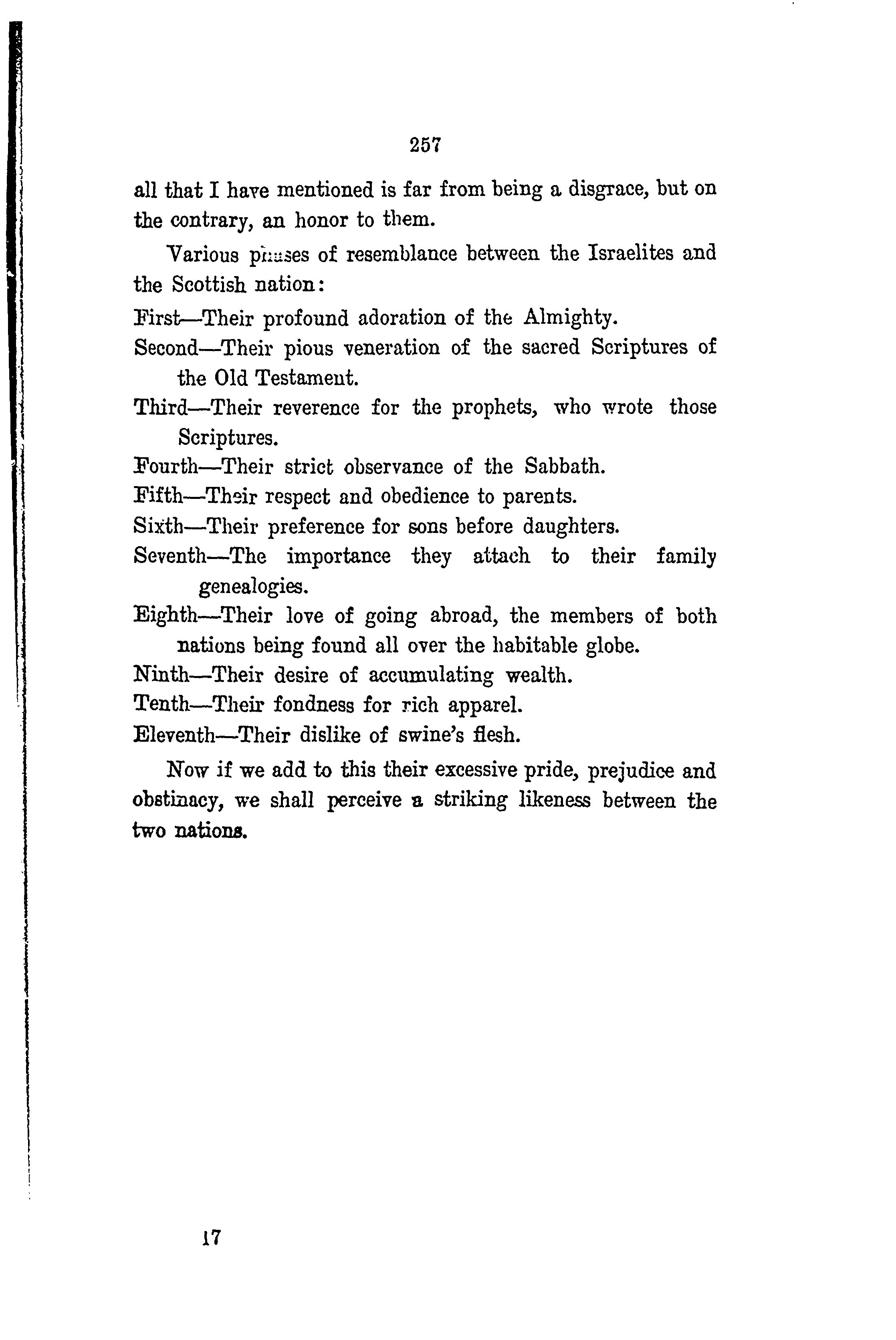 257

all that I have mentioned is far from being a disgrace, but on the contrary, an honor to them.

Various phases of resemblance between the Israelites and the Scottish nation:

First—Their profound adoration of the Almighty.
Second—Their pious veneration of the sacred Scriptures of the Old Testament.
Third—Their reverence for the prophets, who wrote those Scriptures.
Fourth—Their strict observance of the Sabbath.
Fifth—Their respect and obedience to parents.
Sixth—Their preference for sons before daughters.
Seventh—The importance they attach to their family genealogies.
Eighth—Their love of going abroad, the members of both nations being found all over the habitable globe.
Ninth—Their desire of accumulating wealth.
Tenth—Their fondness for rich apparel.
Eleventh—Their dislike of swine's flesh.

Now if we add to this their excessive pride, prejudice and obstinacy, we shall perceive a striking likeness between the two nations.

17